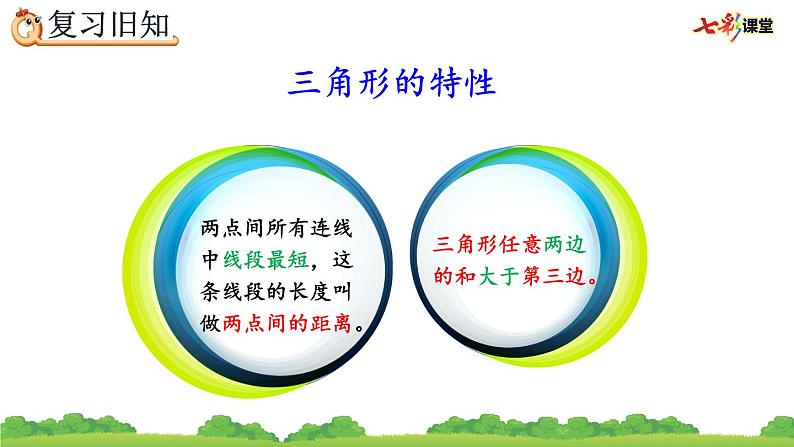 复习旧知

七彩课堂

三角形的特性

两点间所有连线中线段最短，这条线段的长度叫做两点间的距离。

三角形任意两边的和大于第三边。